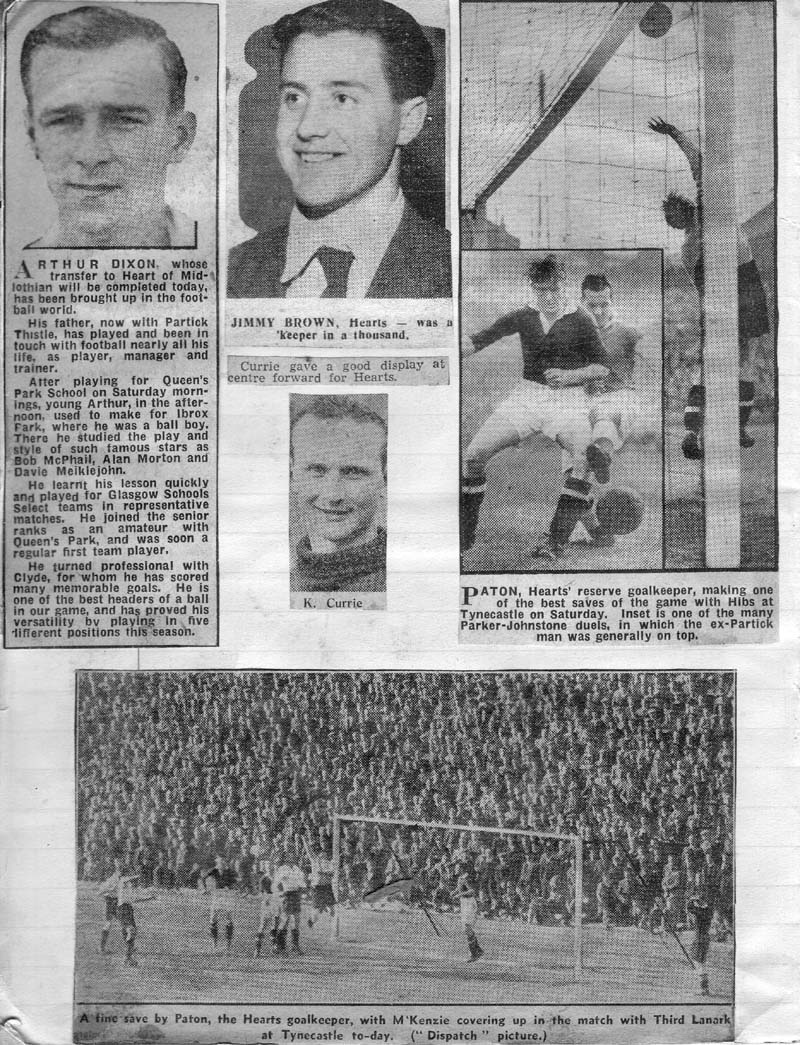 ARTHUR DIXON, whose transfer to Heart of Midlothian will be completed today, has been brought up in the football world.

His father, now with Partick Thistle, has played and been in touch with football nearly all his life, as player, manager and trainer.

After playing for Queen's Park School on Saturday mornings, young Arthur, in the afternoon, used to make for Ibrox Park, where he was a ball boy. There he studied the play and style of such famous stars as Bob McPhail, Alan Morton and Davie Meiklejohn.

He learnt his lesson quickly and played for Glasgow Schools Select teams in representative matches. He joined the senior ranks as an amateur with Queen's Park, and was soon a regular first team player.

He turned professional with Clyde, for whom he has scored many memorable goals. He is one of the best headers of a ball in our game, and has proved his versatility by playing in five different positions this season.

JIMMY BROWN, Hearts — was a 'keeper in a thousand.

Currie gave a good display at centre forward for Hearts.

K. Currie

PATON, Hearts' reserve goalkeeper, making one of the best saves of the game with Hibs at Tynecastle on Saturday. Inset is one of the many Parker-Johnstone duels, in which the ex-Partick man was generally on top.

A fine save by Paton, the Hearts goalkeeper, with M'Kenzie covering up in the match with Third Lanark at Tynecastle to-day. ("Dispatch" picture.)